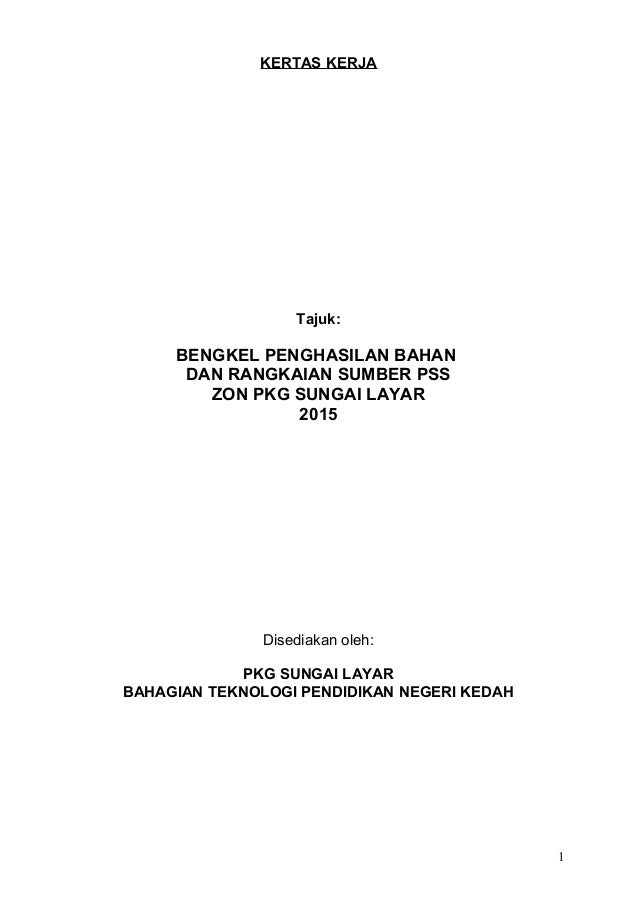 KERTAS KERJA

Tajuk:

BENGKEL PENGHASILAN BAHAN DAN RANGKAIAN SUMBER PSS ZON PKG SUNGAI LAYAR 2015

Disediakan oleh:

PKG SUNGAI LAYAR
BAHAGIAN TEKNOLOGI PENDIDIKAN NEGERI KEDAH

1